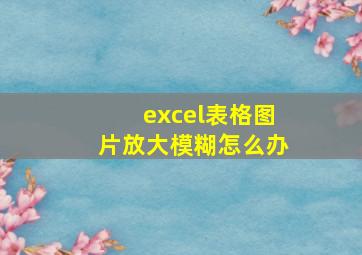 excel表格图片放大模糊怎么办